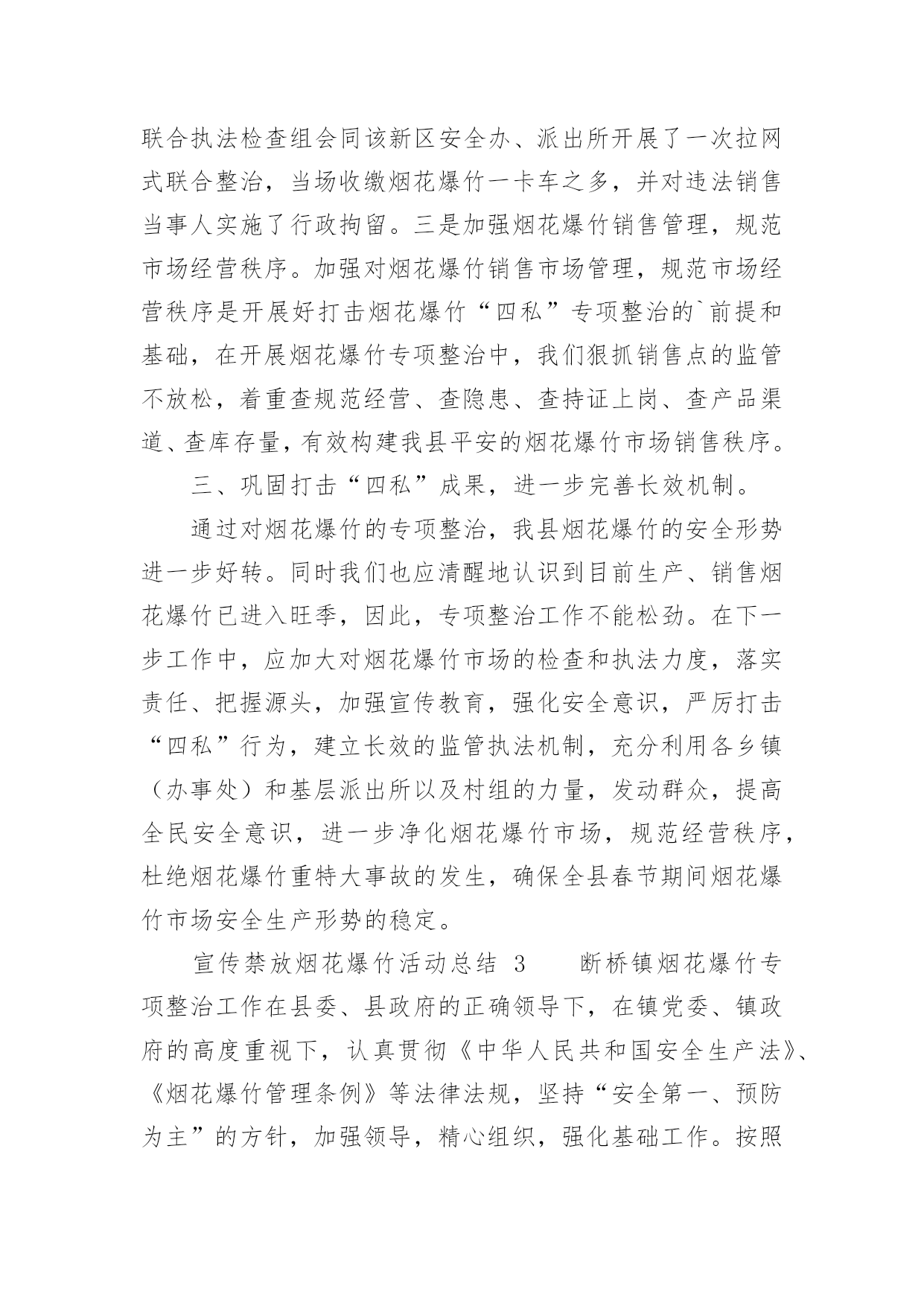 联合执法检查组会同该新区安全办、派出所开展了一次拉网式联合整治，当场收缴烟花爆竹一卡车之多，并对违法销售当事人实施了行政拘留。三是加强烟花爆竹销售管理，规范市场经营秩序。加强对烟花爆竹销售市场管理，规范市场经营秩序是开展好打击烟花爆竹“四私”专项整治的`前提和基础，在开展烟花爆竹专项整治中，我们狠抓销售点的监管不放松，着重查规范经营、查隐患、查持证上岗、查产品渠道、查库存量，有效构建我县平安的烟花爆竹市场销售秩序。

三、巩固打击“四私”成果，进一步完善长效机制。

通过对烟花爆竹的专项整治，我县烟花爆竹的安全形势进一步好转。同时我们也应清醒地认识到目前生产、销售烟花爆竹已进入旺季，因此，专项整治工作不能松劲。在下一步工作中，应加大对烟花爆竹市场的检查和执法力度，落实责任、把握源头，加强宣传教育，强化安全意识，严厉打击“四私”行为，建立长效的监管执法机制，充分利用各乡镇（办事处）和基层派出所以及村组的力量，发动群众，提高全民安全意识，进一步净化烟花爆竹市场，规范经营秩序，杜绝烟花爆竹重特大事故的发生，确保全县春节期间烟花爆竹市场安全生产形势的稳定。

宣传禁放烟花爆竹活动总结 3　　断桥镇烟花爆竹专项整治工作在县委、县政府的正确领导下，在镇党委、镇政府的高度重视下，认真贯彻《中华人民共和国安全生产法》、《烟花爆竹管理条例》等法律法规，坚持“安全第一、预防为主”的方针，加强领导，精心组织，强化基础工作。按照